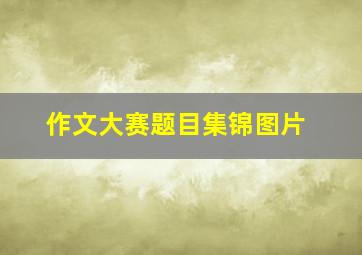 作文大赛题目集锦图片